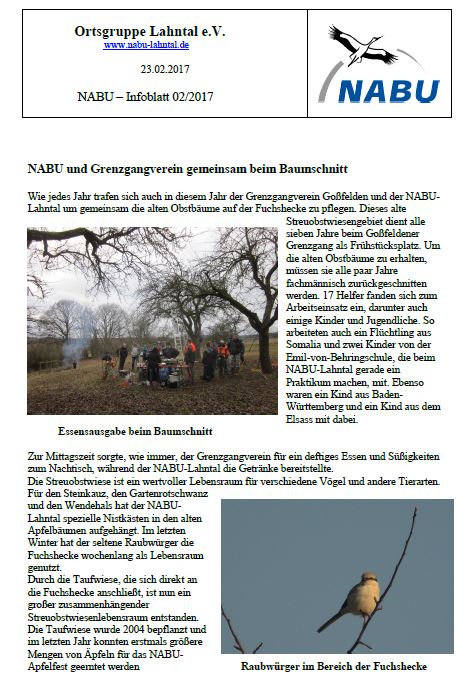 Ortsgruppe Lahntal e.V.
www.nabu-lahntal.de

23.02.2017

NABU – Infoblatt 02/2017

NABU

NABU und Grenzgangverein gemeinsam beim Baumschnitt

Wie jedes Jahr trafen sich auch in diesem Jahr der Grenzgangverein Goßfelden und der NABU-Lahntal um gemeinsam die alten Obstbäume auf der Fuchshecke zu pflegen. Dieses alte Streuobstwiesengebiet dient alle sieben Jahre beim Goßfeldener Grenzgang als Frühstücksplatz. Um die alten Obstbäume zu erhalten, müssen sie alle paar Jahre fachmännisch zurückgeschnitten werden. 17 Helfer fanden sich zum Arbeitseinsatz ein, darunter auch einige Kinder und Jugendliche. So arbeiteten auch ein Flüchtling aus Somalia und zwei Kinder von der Emil-von-Behringschule, die beim NABU-Lahntal gerade ein Praktikum machen, mit. Ebenso waren ein Kind aus Baden-Württemberg und ein Kind aus dem Elsass mit dabei.

Essensausgabe beim Baumschnitt

Zur Mittagszeit sorgte, wie immer, der Grenzgangverein für ein deftiges Essen und Süßigkeiten zum Nachtisch, während der NABU-Lahntal die Getränke bereitstellte.
Die Streuobstwiese ist ein wertvoller Lebensraum für verschiedene Vögel und andere Tierarten. Für den Steinkauz, den Gartenrotschwanz und den Wendehals hat der NABU-Lahntal spezielle Nistkästen in den alten Apfelbäumen aufgehängt. Im letzten Winter hat der seltene Raubwürger die Fuchshecke wochenlang als Lebensraum genutzt.
Durch die Taufwiese, die sich direkt an die Fuchshecke anschließt, ist nun ein großer zusammenhängender Streuobstwiesenlebensraum entstanden. Die Taufwiese wurde 2004 bepflanzt und im letzten Jahr konnten erstmals größere Mengen von Äpfeln für das NABU-Apfelfest geerntet werden

Raubwürger im Bereich der Fuchshecke